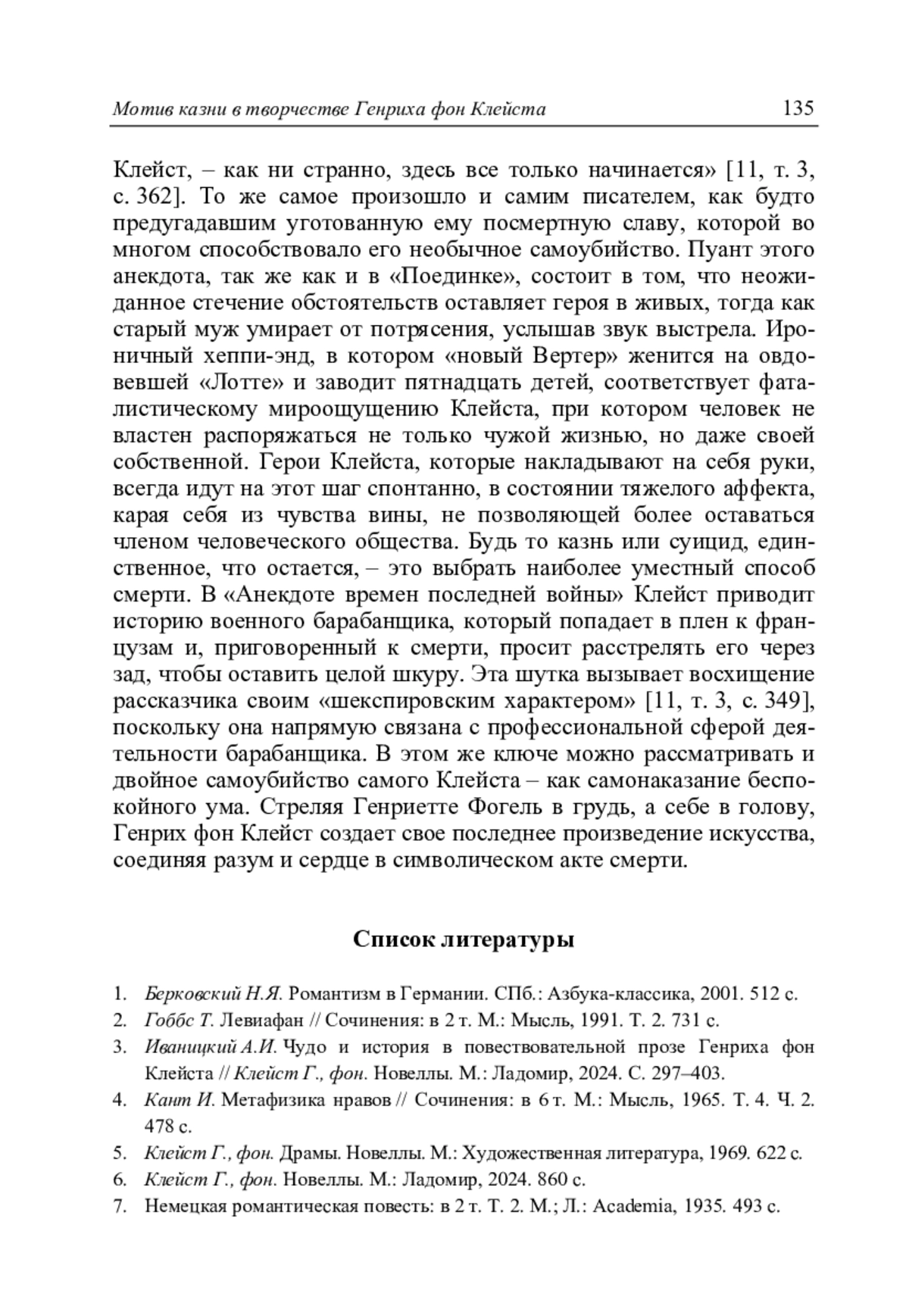 Мотив казни в творчестве Генриха фон Клейста 135

Клейст, – как ни странно, здесь все только начинается» [11, т. 3, с. 362]. То же самое произошло и самим писателем, как будто предугадавшим уготованную ему посмертную славу, которой во многом способствовало его необычное самоубийство. Пуант этого анекдота, так же как и в «Поединке», состоит в том, что неожиданное стечение обстоятельств оставляет героя в живых, тогда как старый муж умирает от потрясения, услышав звук выстрела. Ироничный хеппи-энд, в котором «новый Вертер» женится на овдовевшей «Лотте» и заводит пятнадцать детей, соответствует фаталистическому мироощущению Клейста, при котором человек не властен распоряжаться не только чужой жизнью, но даже своей собственной. Герои Клейста, которые накладывают на себя руки, всегда идут на этот шаг спонтанно, в состоянии тяжелого аффекта, карая себя из чувства вины, не позволяющей более оставаться членом человеческого общества. Будь то казнь или суицид, единственное, что остается, – это выбрать наиболее уместный способ смерти. В «Анекдоте времен последней войны» Клейст приводит историю военного барабанщика, который попадает в плен к французам и, приговоренный к смерти, просит расстрелять его через зад, чтобы оставить целой шкуру. Эта шутка вызывает восхищение рассказчика своим «шекспировским характером» [11, т. 3, с. 349], поскольку она напрямую связана с профессиональной сферой деятельности барабанщика. В этом же ключе можно рассматривать и двойное самоубийство самого Клейста – как самонаказание беспокойного ума. Стреляя Генриетте Фогель в грудь, а себе в голову, Генрих фон Клейст создает свое последнее произведение искусства, соединяя разум и сердце в символическом акте смерти.

Список литературы

1. Берковский Н.Я. Романтизм в Германии. СПб.: Азбука-классика, 2001. 512 с.
2. Гоббс Т. Левиафан // Сочинения: в 2 т. М.: Мысль, 1991. Т. 2. 731 с.
3. Иваницкий А.И. Чудо и история в повествовательной прозе Генриха фон Клейста // Клейст Г., фон. Новеллы. М.: Ладомир, 2024. С. 297–403.
4. Кант И. Метафизика нравов // Сочинения: в 6 т. М.: Мысль, 1965. Т. 4. Ч. 2. 478 с.
5. Клейст Г., фон. Драмы. Новеллы. М.: Художественная литература, 1969. 622 с.
6. Клейст Г., фон. Новеллы. М.: Ладомир, 2024. 860 с.
7. Немецкая романтическая повесть: в 2 т. Т. 2. М.; Л.: Academia, 1935. 493 с.